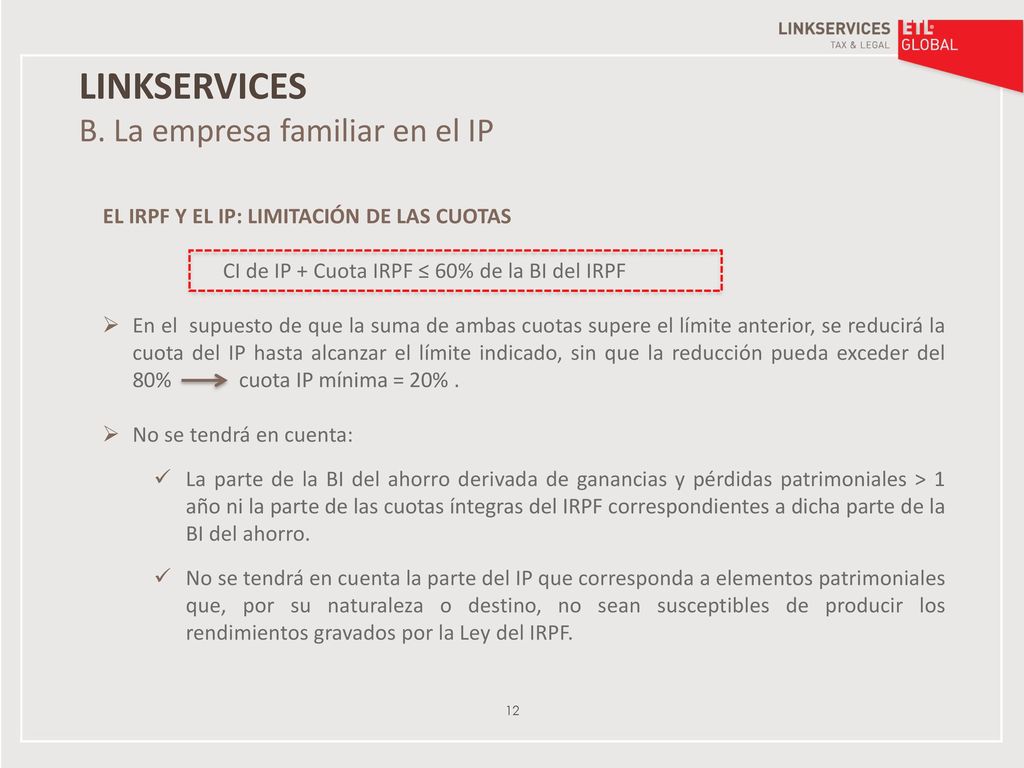 LINKSERVICES TAX & LEGAL ETL GLOBAL

LINKSERVICES
B. La empresa familiar en el IP

EL IRPF Y EL IP: LIMITACIÓN DE LAS CUOTAS

CI de IP + Cuota IRPF ≤ 60% de la BI del IRPF

➢ En el supuesto de que la suma de ambas cuotas supere el límite anterior, se reducirá la cuota del IP hasta alcanzar el límite indicado, sin que la reducción pueda exceder del 80% → cuota IP mínima = 20% .

➢ No se tendrá en cuenta:

✓ La parte de la BI del ahorro derivada de ganancias y pérdidas patrimoniales > 1 año ni la parte de las cuotas íntegras del IRPF correspondientes a dicha parte de la BI del ahorro.

✓ No se tendrá en cuenta la parte del IP que corresponda a elementos patrimoniales que, por su naturaleza o destino, no sean susceptibles de producir los rendimientos gravados por la Ley del IRPF.

12